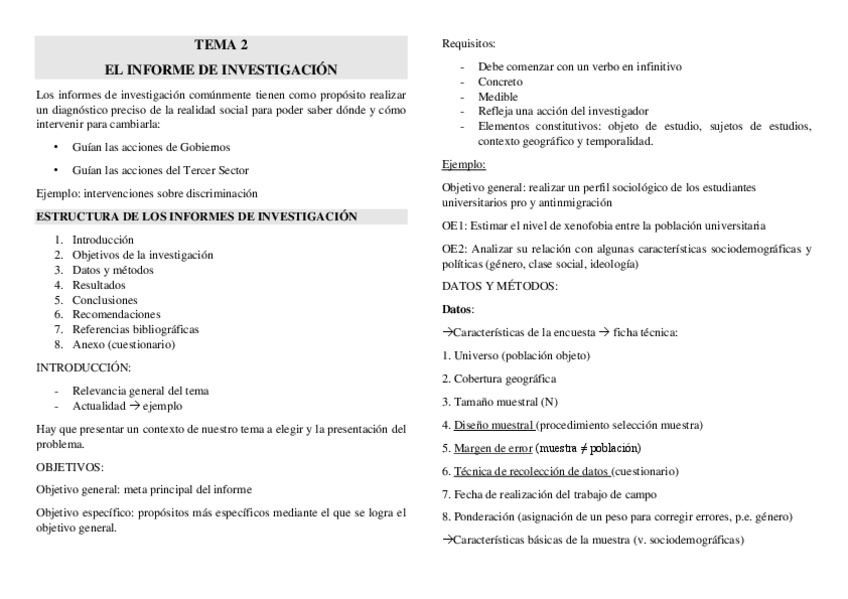 TEMA 2

EL INFORME DE INVESTIGACIÓN

Los informes de investigación comúnmente tienen como propósito realizar un diagnóstico preciso de la realidad social para poder saber dónde y cómo intervenir para cambiarla:

• Guían las acciones de Gobiernos

• Guían las acciones del Tercer Sector

Ejemplo: intervenciones sobre discriminación

ESTRUCTURA DE LOS INFORMES DE INVESTIGACIÓN

1. Introducción
2. Objetivos de la investigación
3. Datos y métodos
4. Resultados
5. Conclusiones
6. Recomendaciones
7. Referencias bibliográficas
8. Anexo (cuestionario)

INTRODUCCIÓN:

- Relevancia general del tema
- Actualidad → ejemplo

Hay que presentar un contexto de nuestro tema a elegir y la presentación del problema.

OBJETIVOS:

Objetivo general: meta principal del informe

Objetivo específico: propósitos más específicos mediante el que se logra el objetivo general.

Requisitos:

- Debe comenzar con un verbo en infinitivo
- Concreto
- Medible
- Refleja una acción del investigador
- Elementos constitutivos: objeto de estudio, sujetos de estudios, contexto geográfico y temporalidad.

Ejemplo:

Objetivo general: realizar un perfil sociológico de los estudiantes universitarios pro y antinmigración

OE1: Estimar el nivel de xenofobia entre la población universitaria

OE2: Analizar su relación con algunas características sociodemográficas y políticas (género, clase social, ideología)

DATOS Y MÉTODOS:

Datos:

→Características de la encuesta → ficha técnica:

1. Universo (población objeto)

2. Cobertura geográfica

3. Tamaño muestral (N)

4. Diseño muestral (procedimiento selección muestra)

5. Margen de error (muestra ≠ población)

6. Técnica de recolección de datos (cuestionario)

7. Fecha de realización del trabajo de campo

8. Ponderación (asignación de un peso para corregir errores, p.e. género)

→Características básicas de la muestra (v. sociodemográficas)